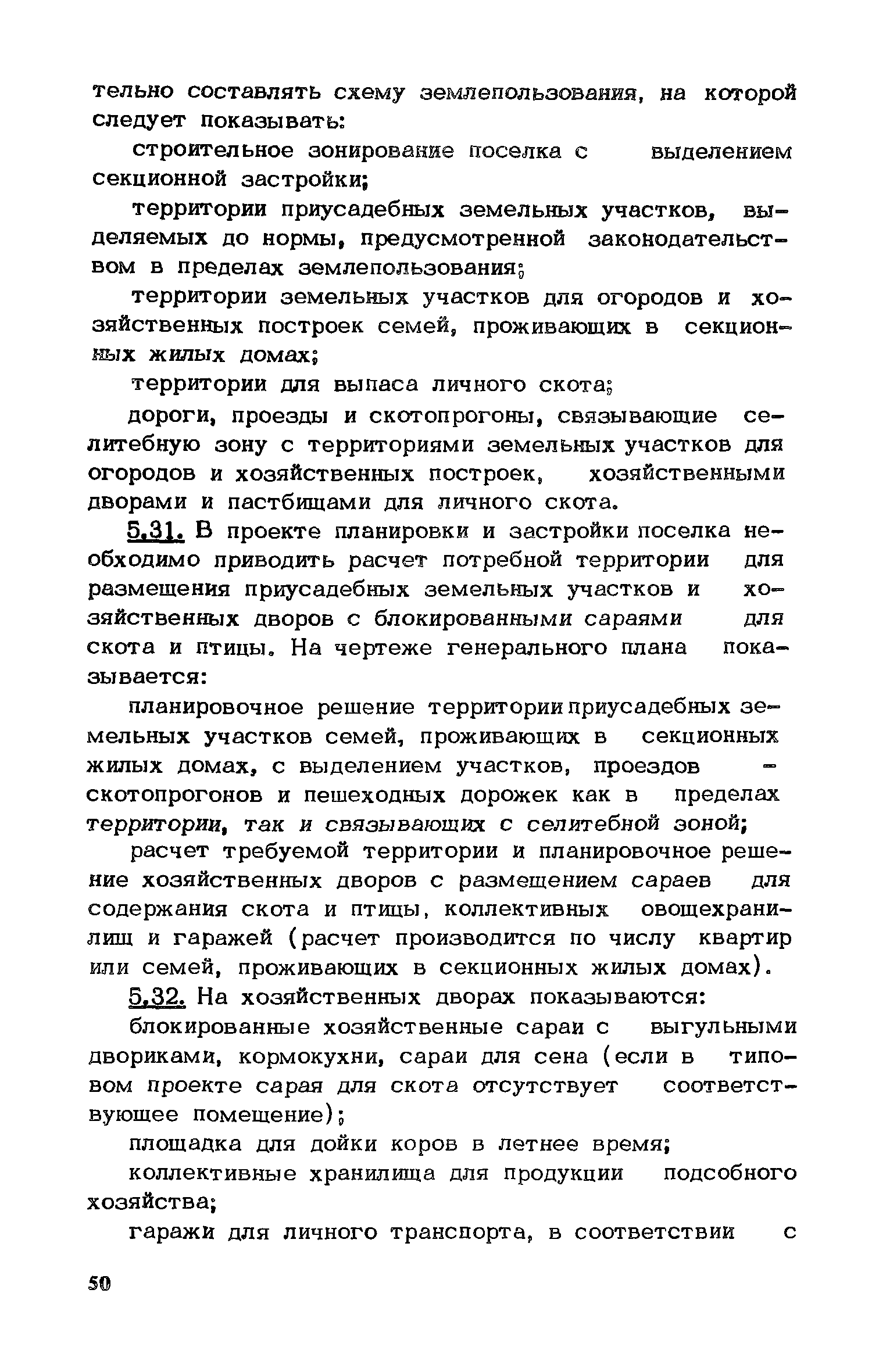 тельно составлять схему землепользования, на которой следует показывать:

строительное зонирование поселка с выделением секционной застройки;

территории приусадебных земельных участков, выделяемых до нормы, предусмотренной законодательством в пределах землепользования;

территории земельных участков для огородов и хозяйственных построек семей, проживающих в секционных жилых домах;

территории для выпаса личного скота;

дороги, проезды и скотопрогоны, связывающие селитебную зону с территориями земельных участков для огородов и хозяйственных построек, хозяйственными дворами и пастбищами для личного скота.

5.31. В проекте планировки и застройки поселка необходимо приводить расчет потребной территории для размещения приусадебных земельных участков и хозяйственных дворов с блокированными сараями для скота и птицы. На чертеже генерального плана показывается:

планировочное решение территории приусадебных земельных участков семей, проживающих в секционных жилых домах, с выделением участков, проездов - скотопрогонов и пешеходных дорожек как в пределах территории, так и связывающих с селитебной зоной;

расчет требуемой территории и планировочное решение хозяйственных дворов с размещением сараев для содержания скота и птицы, коллективных овощехранилищ и гаражей (расчет производится по числу квартир или семей, проживающих в секционных жилых домах).

5.32. На хозяйственных дворах показываются:

блокированные хозяйственные сараи с выгульными двориками, кормокухни, сараи для сена (если в типовом проекте сарая для скота отсутствует соответствующее помещение);

площадка для дойки коров в летнее время;

коллективные хранилища для продукции подсобного хозяйства;

гаражи для личного транспорта, в соответствии с

50